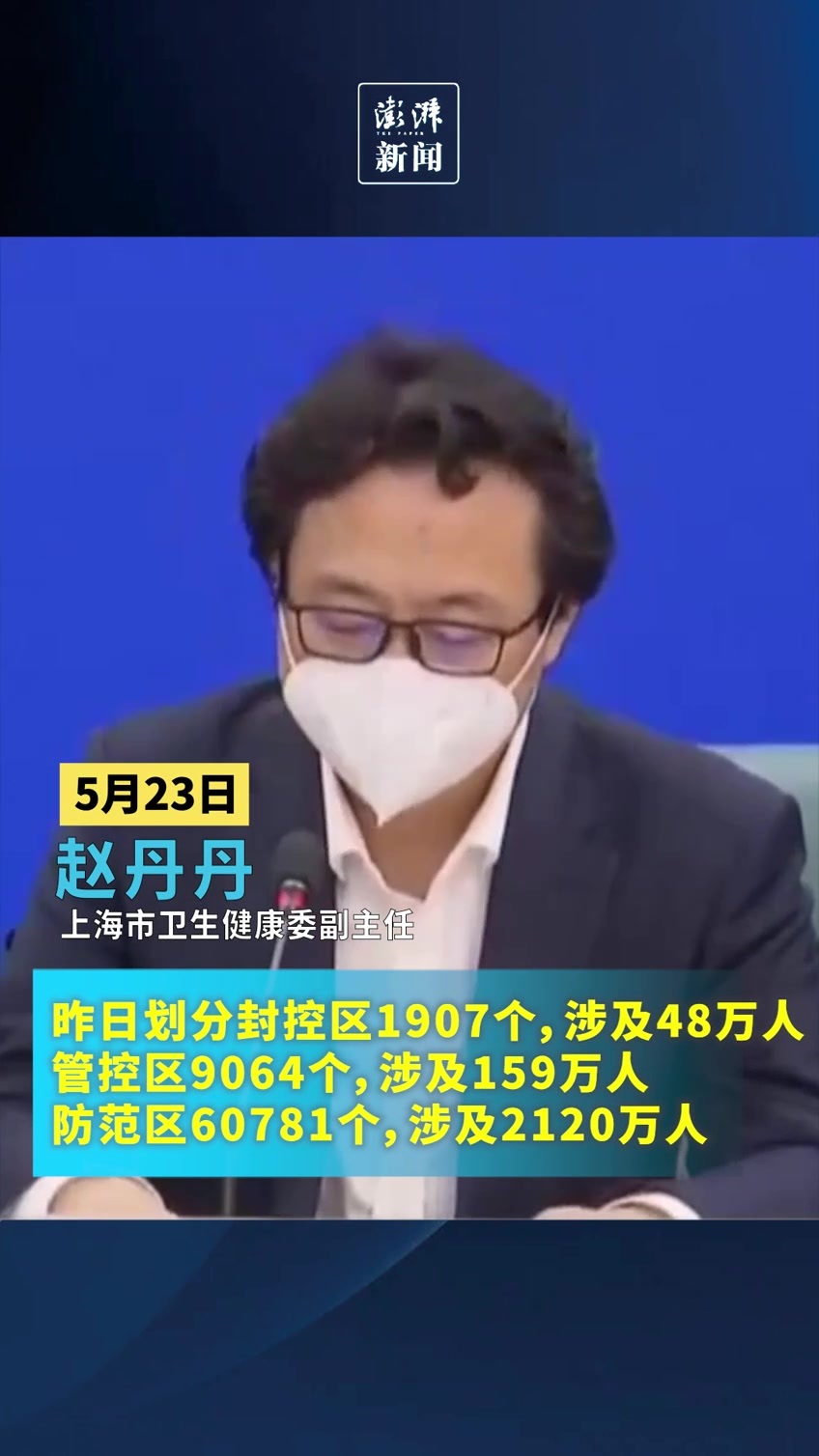 澎湃
THE PAPER
新闻

5月23日
赵丹丹
上海市卫生健康委副主任

昨日划分封控区1907个，涉及48万人
管控区9064个，涉及159万人
防范区60781个，涉及2120万人